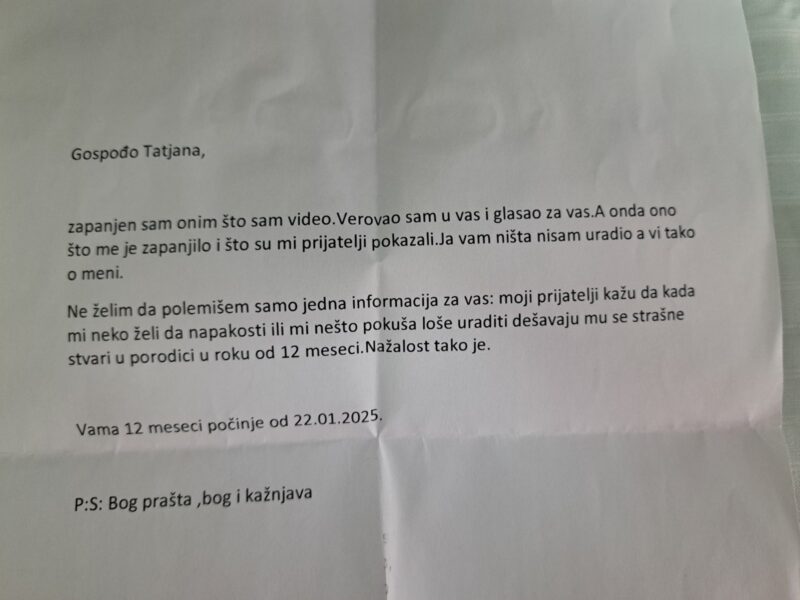 Gospođo Tatjana,

zapanjen sam onim što sam video.Verovao sam u vas i glasao za vas.A onda ono što me je zapanjilo i što su mi prijatelji pokazali.Ja vam ništa nisam uradio a vi tako o meni.

Ne želim da polemišem samo jedna informacija za vas: moji prijatelji kažu da kada mi neko želi da napakosti ili mi nešto pokuša loše uraditi dešavaju mu se strašne stvari u porodici u roku od 12 meseci.Nažalost tako je.

Vama 12 meseci počinje od 22.01.2025.

P:S: Bog prašta ,bog i kažnjava